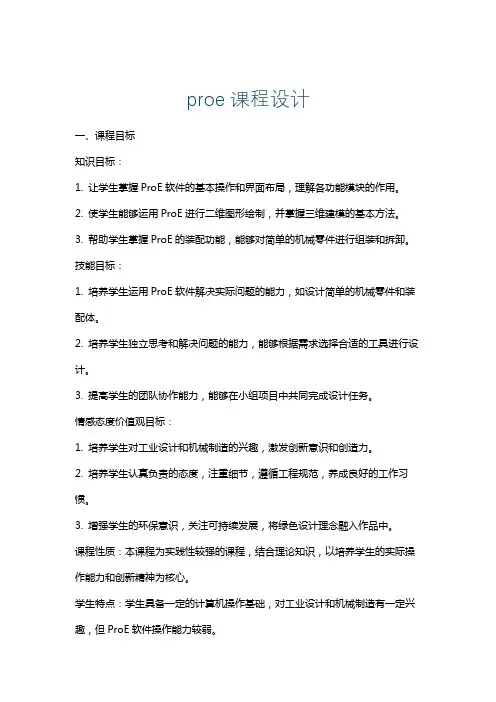 proe 课程设计

一、课程目标

知识目标：

1. 让学生掌握 ProE 软件的基本操作和界面布局，理解各功能模块的作用。

2. 使学生能够运用 ProE 进行二维图形绘制，并掌握三维建模的基本方法。

3. 帮助学生掌握 ProE 的装配功能，能够对简单的机械零件进行组装和拆卸。

技能目标：

1. 培养学生运用 ProE 软件解决实际问题的能力，如设计简单的机械零件和装配体。

2. 培养学生独立思考和解决问题的能力，能够根据需求选择合适的工具进行设计。

3. 提高学生的团队协作能力，能够在小组项目中共同完成设计任务。

情感态度价值观目标：

1. 培养学生对工业设计和机械制造的兴趣，激发创新意识和创造力。

2. 培养学生认真负责的态度，注重细节，遵循工程规范，养成良好的工作习惯。

3. 增强学生的环保意识，关注可持续发展，将绿色设计理念融入作品中。

课程性质：本课程为实践性较强的课程，结合理论知识，以培养学生的实际操作能力和创新精神为核心。

学生特点：学生具备一定的计算机操作基础，对工业设计和机械制造有一定兴趣，但 ProE 软件操作能力较弱。